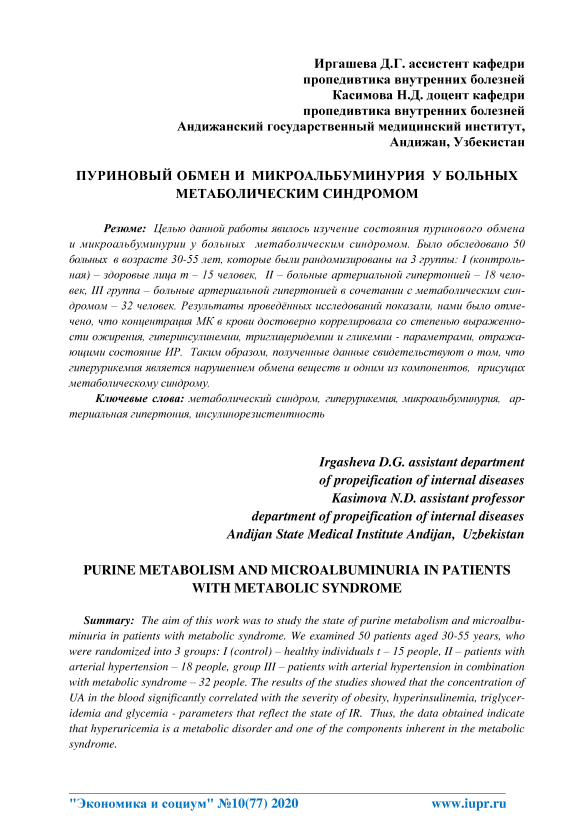 Иргашева Д.Г. ассистент кафедри
пропедивтика внутренних болезней
Касимова Н.Д. доцент кафедри
пропедивтика внутренних болезней
Андижанский государственный медицинский институт,
Андижан, Узбекистан

ПУРИНОВЫЙ ОБМЕН И МИКРОАЛЬБУМИНУРИЯ У БОЛЬНЫХ МЕТАБОЛИЧЕСКИМ СИНДРОМОМ

Резюме: Целью данной работы явилось изучение состояния пуринового обмена и микроальбуминурии у больных метаболическим синдромом. Было обследовано 50 больных в возрасте 30-55 лет, которые были рандомизированы на 3 группы: I (контрольная) – здоровые лица т – 15 человек, II – больные артериальной гипертонией – 18 человек, III группа – больные артериальной гипертонией в сочетании с метаболическим синдромом – 32 человек. Результаты проведённых исследований показали, нами было отмечено, что концентрация МК в крови достоверно коррелировала со степенью выраженности ожирения, гиперинсулинемии, триглицеридемии и гликемии - параметрами, отражающими состояние ИР. Таким образом, полученные данные свидетельствуют о том, что гиперурикемия является нарушением обмена веществ и одним из компонентов, присущих метаболическому синдрому.

Ключевые слова: метаболический синдром, гиперурикемия, микроальбуминурия, артериальная гипертония, инсулинорезистентность

Irgasheva D.G. assistant department
of propeification of internal diseases
Kasimova N.D. assistant professor
department of propeification of internal diseases
Andijan State Medical Institute Andijan, Uzbekistan

PURINE METABOLISM AND MICROALBUMINURIA IN PATIENTS WITH METABOLIC SYNDROME

Summary: The aim of this work was to study the state of purine metabolism and microalbuminuria in patients with metabolic syndrome. We examined 50 patients aged 30-55 years, who were randomized into 3 groups: I (control) – healthy individuals t – 15 people, II – patients with arterial hypertension – 18 people, group III – patients with arterial hypertension in combination with metabolic syndrome – 32 people. The results of the studies showed that the concentration of UA in the blood significantly correlated with the severity of obesity, hyperinsulinemia, triglyceridemia and glycemia - parameters that reflect the state of IR. Thus, the data obtained indicate that hyperuricemia is a metabolic disorder and one of the components inherent in the metabolic syndrome.

"Экономика и социум" №10(77) 2020 www.iupr.ru